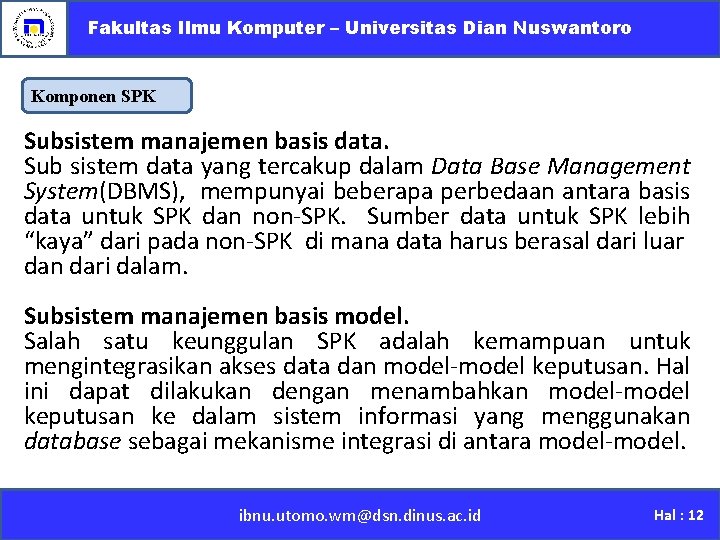 Fakultas Ilmu Komputer – Universitas Dian Nuswantoro

Komponen SPK

Subsistem manajemen basis data.
Sub sistem data yang tercakup dalam Data Base Management System(DBMS), mempunyai beberapa perbedaan antara basis data untuk SPK dan non-SPK. Sumber data untuk SPK lebih "kaya" dari pada non-SPK di mana data harus berasal dari luar dan dari dalam.

Subsistem manajemen basis model.
Salah satu keunggulan SPK adalah kemampuan untuk mengintegrasikan akses data dan model-model keputusan. Hal ini dapat dilakukan dengan menambahkan model-model keputusan ke dalam sistem informasi yang menggunakan database sebagai mekanisme integrasi di antara model-model.

ibnu.utomo.wm@dsn.dinus.ac.id

Hal : 12